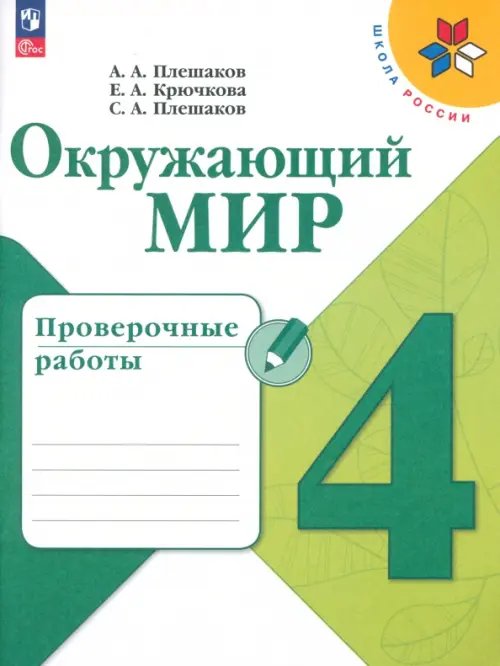 ФГОС

ШКОЛА РОССИИ

А. А. Плешаков
Е. А. Крючкова
С. А. Плешаков

Окружающий
МИР

Проверочные работы

4